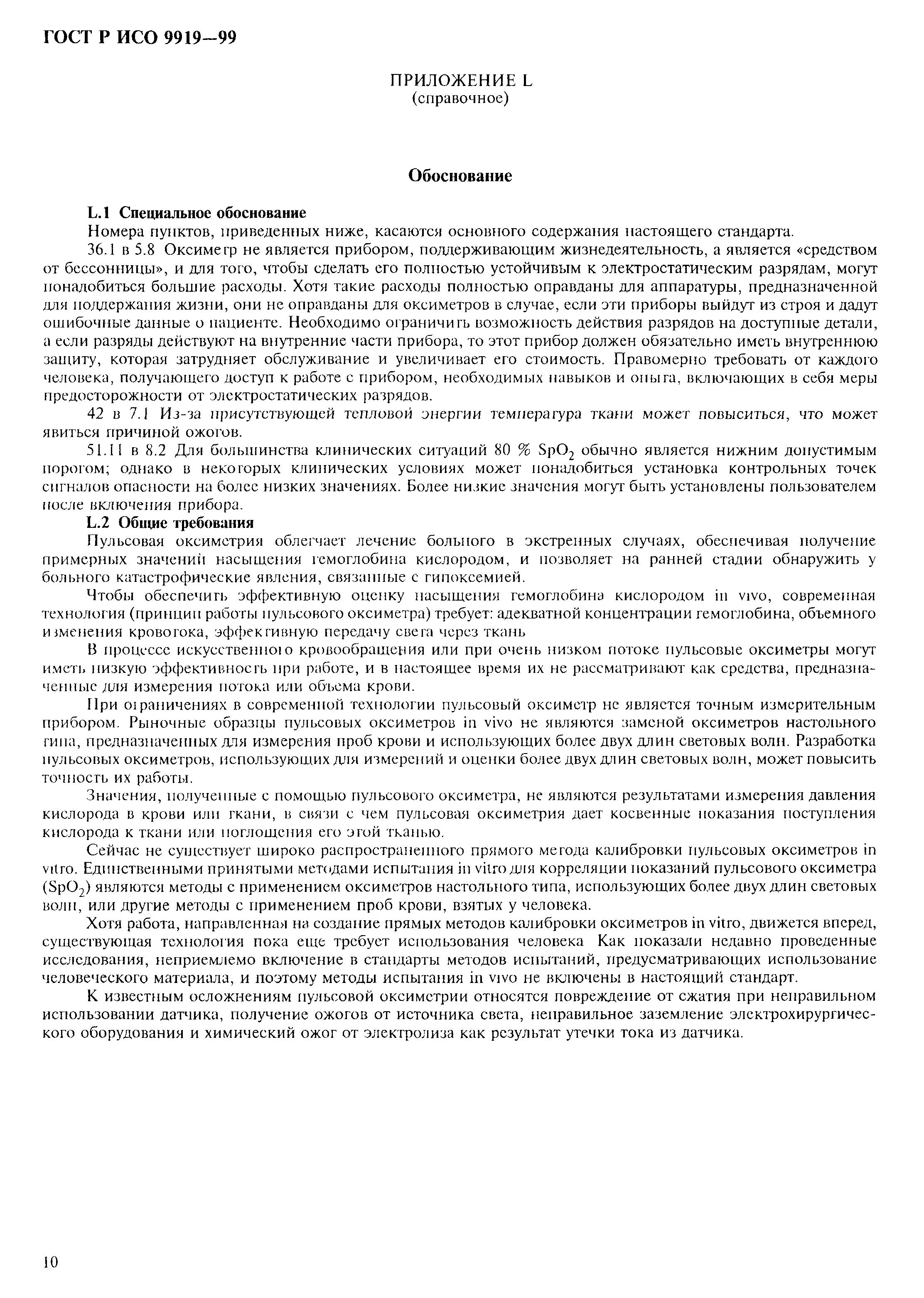 ГОСТ Р ИСО 9919—99

ПРИЛОЖЕНИЕ L
(справочное)

Обоснование

L.1 Специальное обоснование

Номера пунктов, приведенных ниже, касаются основного содержания настоящего стандарта.

36.1 в 5.8 Оксиметр не является прибором, поддерживающим жизнедеятельность, а является «средством от бессонницы», и для того, чтобы сделать его полностью устойчивым к электростатическим разрядам, могут понадобиться большие расходы. Хотя такие расходы полностью оправданы для аппаратуры, предназначенной для поддержания жизни, они не оправданы для оксиметров в случае, если эти приборы выйдут из строя и дадут ошибочные данные о пациенте. Необходимо ограничить возможность действия разрядов на доступные детали, а если разряды действуют на внутренние части прибора, то этот прибор должен обязательно иметь внутреннюю защиту, которая затрудняет обслуживание и увеличивает его стоимость. Правомерно требовать от каждого человека, получающего доступ к работе с прибором, необходимых навыков и опыта, включающих в себя меры предосторожности от электростатических разрядов.

42 в 7.1 Из-за присутствующей тепловой энергии температура ткани может повыситься, что может явиться причиной ожогов.

51.11 в 8.2 Для большинства клинических ситуаций 80 % $SpO_2$ обычно является нижним допустимым порогом; однако в некоторых клинических условиях может понадобиться установка контрольных точек сигналов опасности на более низких значениях. Более низкие значения могут быть установлены пользователем после включения прибора.

L.2 Общие требования

Пульсовая оксиметрия облегчает лечение больного в экстренных случаях, обеспечивая получение примерных значений насыщения гемоглобина кислородом, и позволяет на ранней стадии обнаружить у больного катастрофические явления, связанные с гипоксемией.

Чтобы обеспечить эффективную оценку насыщения гемоглобина кислородом in vivo, современная технология (принцип работы пульсового оксиметра) требует: адекватной концентрации гемоглобина, объемного изменения кровотока, эффективную передачу света через ткань

В процессе искусственного кровообращения или при очень низком потоке пульсовые оксиметры могут иметь низкую эффективность при работе, и в настоящее время их не рассматривают как средства, предназначенные для измерения потока или объема крови.

При ограничениях в современной технологии пульсовый оксиметр не является точным измерительным прибором. Рыночные образцы пульсовых оксиметров in vivo не являются заменой оксиметров настольного типа, предназначенных для измерения проб крови и использующих более двух длин световых волн. Разработка пульсовых оксиметров, использующих для измерений и оценки более двух длин световых волн, может повысить точность их работы.

Значения, полученные с помощью пульсового оксиметра, не являются результатами измерения давления кислорода в крови или ткани, в связи с чем пульсовая оксиметрия дает косвенные показания поступления кислорода к ткани или поглощения его этой тканью.

Сейчас не существует широко распространенного прямого метода калибровки пульсовых оксиметров in vitro. Единственными принятыми методами испытания in vitro для корреляции показаний пульсового оксиметра ($SpO_2$) являются методы с применением оксиметров настольного типа, использующих более двух длин световых волн, или другие методы с применением проб крови, взятых у человека.

Хотя работа, направленная на создание прямых методов калибровки оксиметров in vitro, движется вперед, существующая технология пока еще требует использования человека Как показали недавно проведенные исследования, неприемлемо включение в стандарты методов испытаний, предусматривающих использование человеческого материала, и поэтому методы испытания in vivo не включены в настоящий стандарт.

К известным осложнениям пульсовой оксиметрии относятся повреждение от сжатия при неправильном использовании датчика, получение ожогов от источника света, неправильное заземление электрохирургического оборудования и химический ожог от электролиза как результат утечки тока из датчика.

10